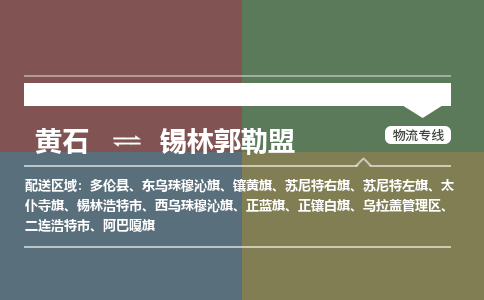 黄石 ⇌ 锡林郭勒盟

物流专线

配送区域：多伦县、东乌珠穆沁旗、镶黄旗、苏尼特右旗、苏尼特左旗、太仆寺旗、锡林浩特市、西乌珠穆沁旗、正蓝旗、正镶白旗、乌拉盖管理区、二连浩特市、阿巴嘎旗